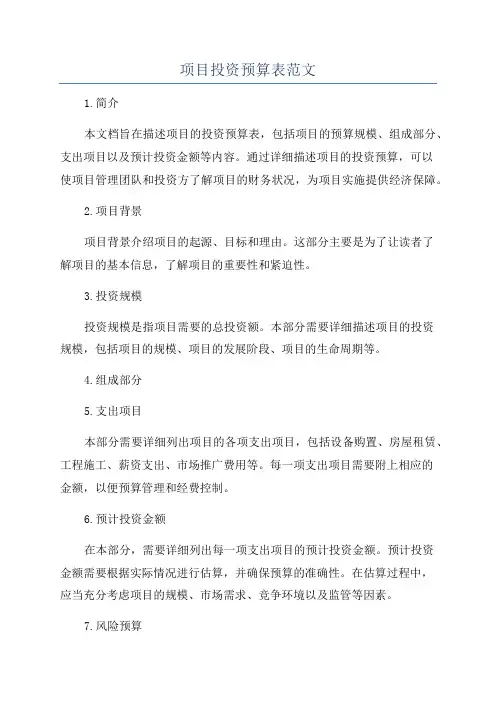 项目投资预算表范文

1.简介

本文档旨在描述项目的投资预算表，包括项目的预算规模、组成部分、支出项目以及预计投资金额等内容。通过详细描述项目的投资预算，可以使项目管理团队和投资方了解项目的财务状况，为项目实施提供经济保障。

2.项目背景

项目背景介绍项目的起源、目标和理由。这部分主要是为了让读者了解项目的基本信息，了解项目的重要性和紧迫性。

3.投资规模

投资规模是指项目需要的总投资额。本部分需要详细描述项目的投资规模，包括项目的规模、项目的发展阶段、项目的生命周期等。

4.组成部分

5.支出项目

本部分需要详细列出项目的各项支出项目，包括设备购置、房屋租赁、工程施工、薪资支出、市场推广费用等。每一项支出项目需要附上相应的金额，以便预算管理和经费控制。

6.预计投资金额

在本部分，需要详细列出每一项支出项目的预计投资金额。预计投资金额需要根据实际情况进行估算，并确保预算的准确性。在估算过程中，应当充分考虑项目的规模、市场需求、竞争环境以及监管等因素。

7.风险预算